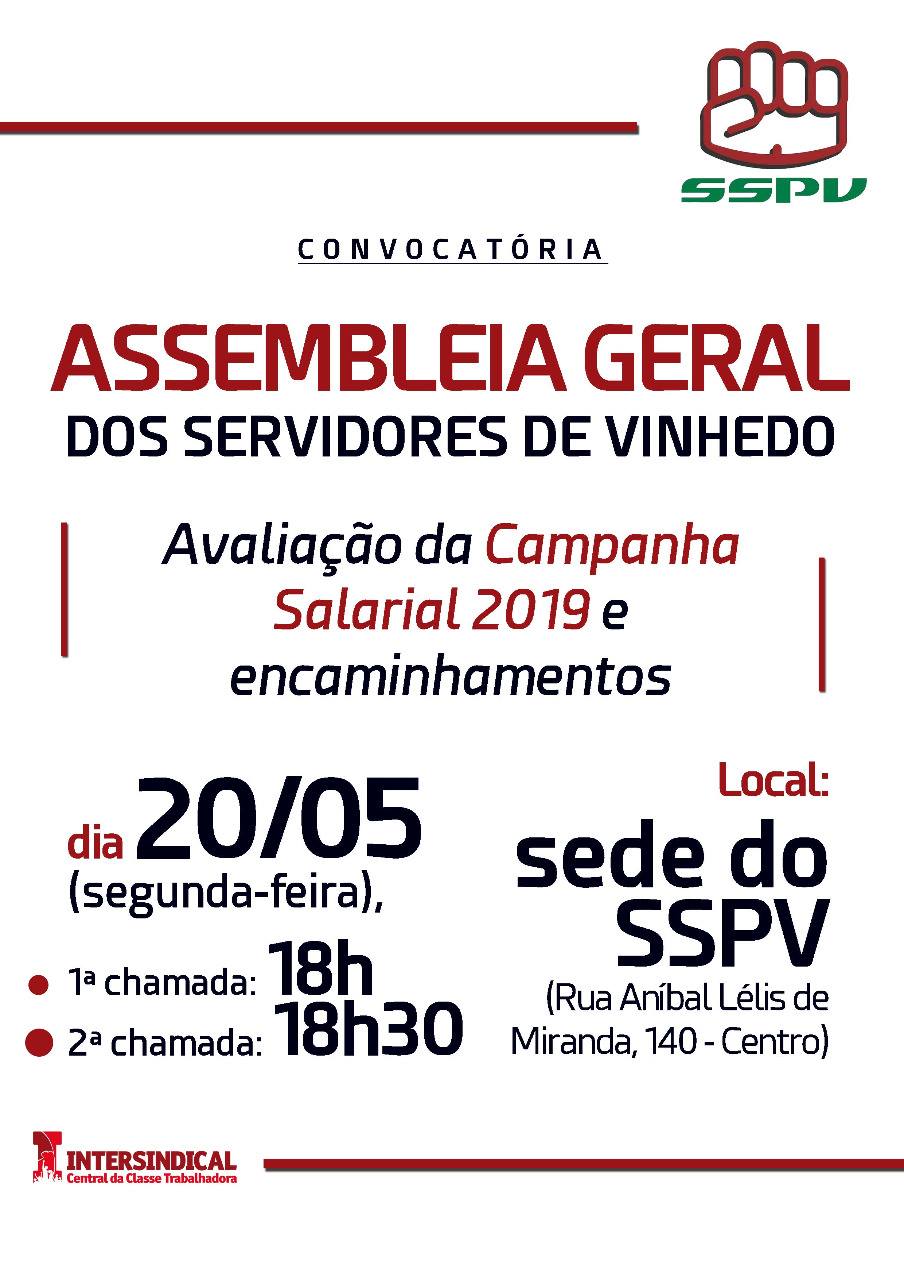 SSPV

CONVOCATÓRIA

ASSEMBLEIA GERAL
DOS SERVIDORES DE VINHEDO

Avaliação da Campanha Salarial 2019 e encaminhamentos

dia 20/05
(segunda-feira),

• 1ª chamada: 18h
• 2ª chamada: 18h30

Local:
sede do SSPV
(Rua Aníbal Lélis de Miranda, 140 - Centro)

INTERSINDICAL
Central da Classe Trabalhadora